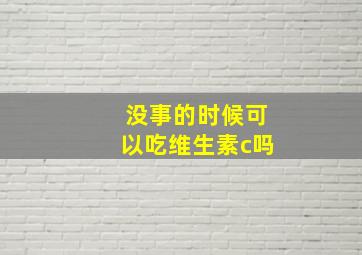 没事的时候可以吃维生素c吗